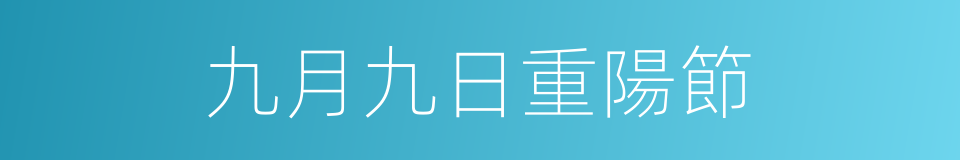 九月九日重陽節